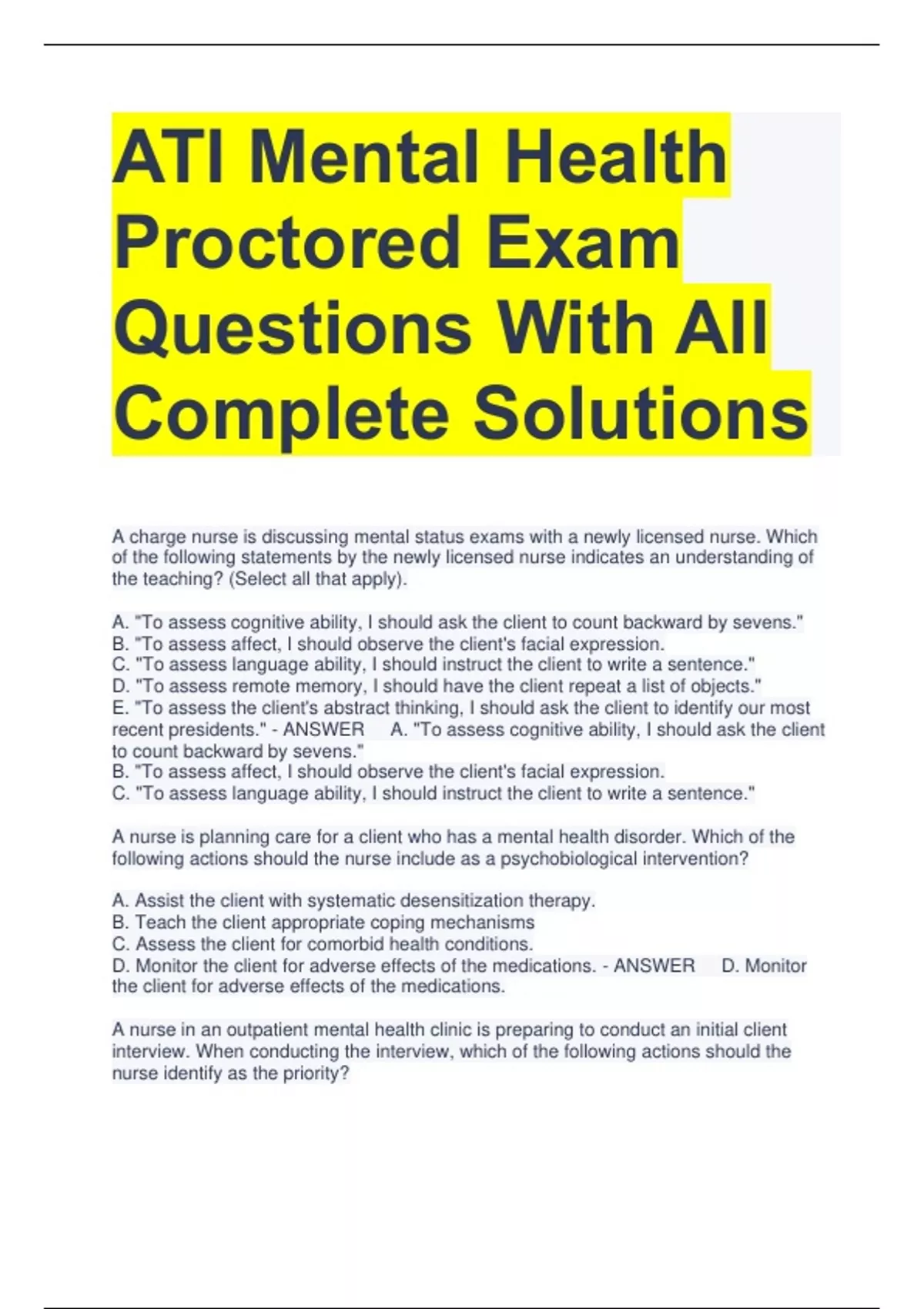 ATI Mental Health Proctored Exam Questions With All Complete Solutions

A charge nurse is discussing mental status exams with a newly licensed nurse. Which of the following statements by the newly licensed nurse indicates an understanding of the teaching? (Select all that apply).

A. "To assess cognitive ability, I should ask the client to count backward by sevens."
B. "To assess affect, I should observe the client's facial expression.
C. "To assess language ability, I should instruct the client to write a sentence."
D. "To assess remote memory, I should have the client repeat a list of objects."
E. "To assess the client's abstract thinking, I should ask the client to identify our most recent presidents." - ANSWER A. "To assess cognitive ability, I should ask the client to count backward by sevens."
B. "To assess affect, I should observe the client's facial expression.
C. "To assess language ability, I should instruct the client to write a sentence."

A nurse is planning care for a client who has a mental health disorder. Which of the following actions should the nurse include as a psychobiological intervention?

A. Assist the client with systematic desensitization therapy.
B. Teach the client appropriate coping mechanisms
C. Assess the client for comorbid health conditions.
D. Monitor the client for adverse effects of the medications. - ANSWER D. Monitor the client for adverse effects of the medications.

A nurse in an outpatient mental health clinic is preparing to conduct an initial client interview. When conducting the interview, which of the following actions should the nurse identify as the priority?